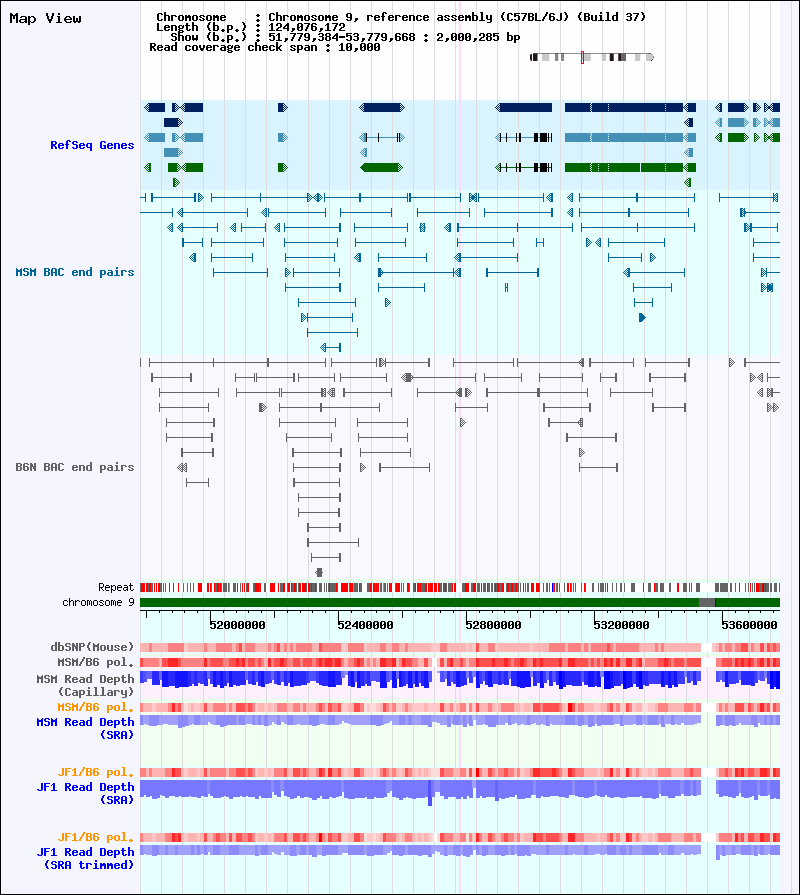 Map View

Chromosome : Chromosome 9, reference assembly (C57BL/6J) (Build 37)
Length (b.p.) : 124,076,172
Show (b.p.) : 51,779,384-53,779,668 : 2,000,285 bp
Read coverage check span : 10,000

RefSeq Genes

MSM BAC end pairs

B6N BAC end pairs

Repeat
chromosome 9

52000000
52400000
52800000
53200000
53600000

dbSNP(Mouse)
MSM/B6 pol.
MSM Read Depth
(Capillary)
MSM/B6 pol.
MSM Read Depth
(SRA)

JF1/B6 pol.
JF1 Read Depth
(SRA)

JF1/B6 pol.
JF1 Read Depth
(SRA trimmed)